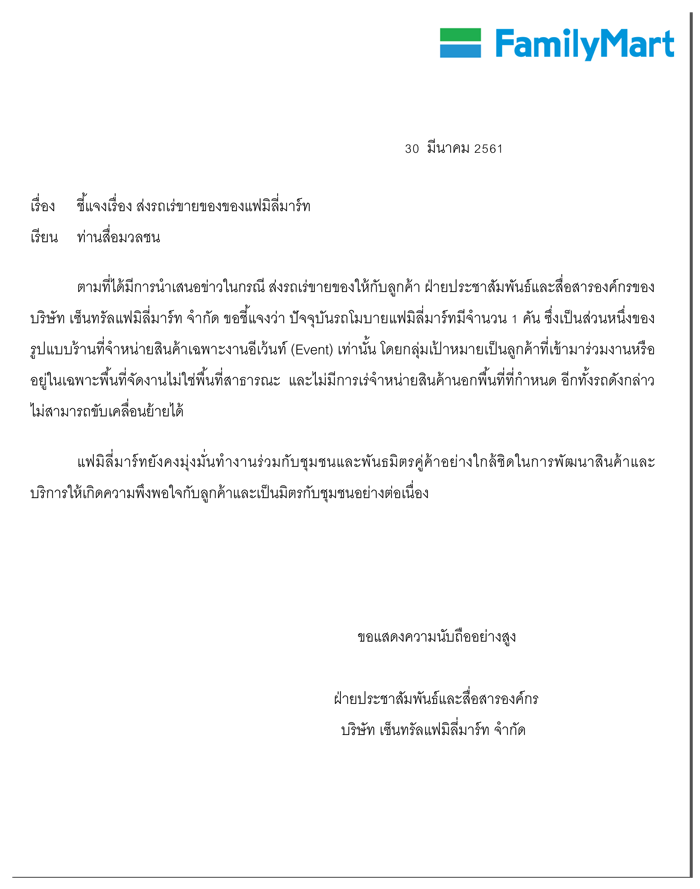 FamilyMart

30 มีนาคม 2561

เรื่อง ชี้แจงเรื่อง ส่งรถเร่ขายของของแฟมิลี่มาร์ท

เรียน ท่านสื่อมวลชน

ตามที่ได้มีการนำเสนอข่าวในกรณี ส่งรถเร่ขายของให้กับลูกค้า ฝ่ายประชาสัมพันธ์และสื่อสารองค์กรของบริษัท เซ็นทรัลแฟมิลี่มาร์ท จำกัด ขอชี้แจงว่า ปัจจุบันรถโมบายแฟมิลี่มาร์ทมีจำนวน 1 คัน ซึ่งเป็นส่วนหนึ่งของรูปแบบร้านที่จำหน่ายสินค้าเฉพาะงานอีเว้นท์ (Event) เท่านั้น โดยกลุ่มเป้าหมายเป็นลูกค้าที่เข้ามาร่วมงานหรืออยู่ในเฉพาะพื้นที่จัดงานไม่ใช่พื้นที่สาธารณะ และไม่มีการเร่จำหน่ายสินค้านอกพื้นที่ที่กำหนด อีกทั้งรถดังกล่าวไม่สามารถขับเคลื่อนย้ายได้

แฟมิลี่มาร์ทยังคงมุ่งมั่นทำงานร่วมกับชุมชนและพันธมิตรคู่ค้าอย่างใกล้ชิดในการพัฒนาสินค้าและบริการให้เกิดความพึงพอใจกับลูกค้าและเป็นมิตรกับชุมชนอย่างต่อเนื่อง

ขอแสดงความนับถืออย่างสูง

ฝ่ายประชาสัมพันธ์และสื่อสารองค์กร
บริษัท เซ็นทรัลแฟมิลี่มาร์ท จำกัด